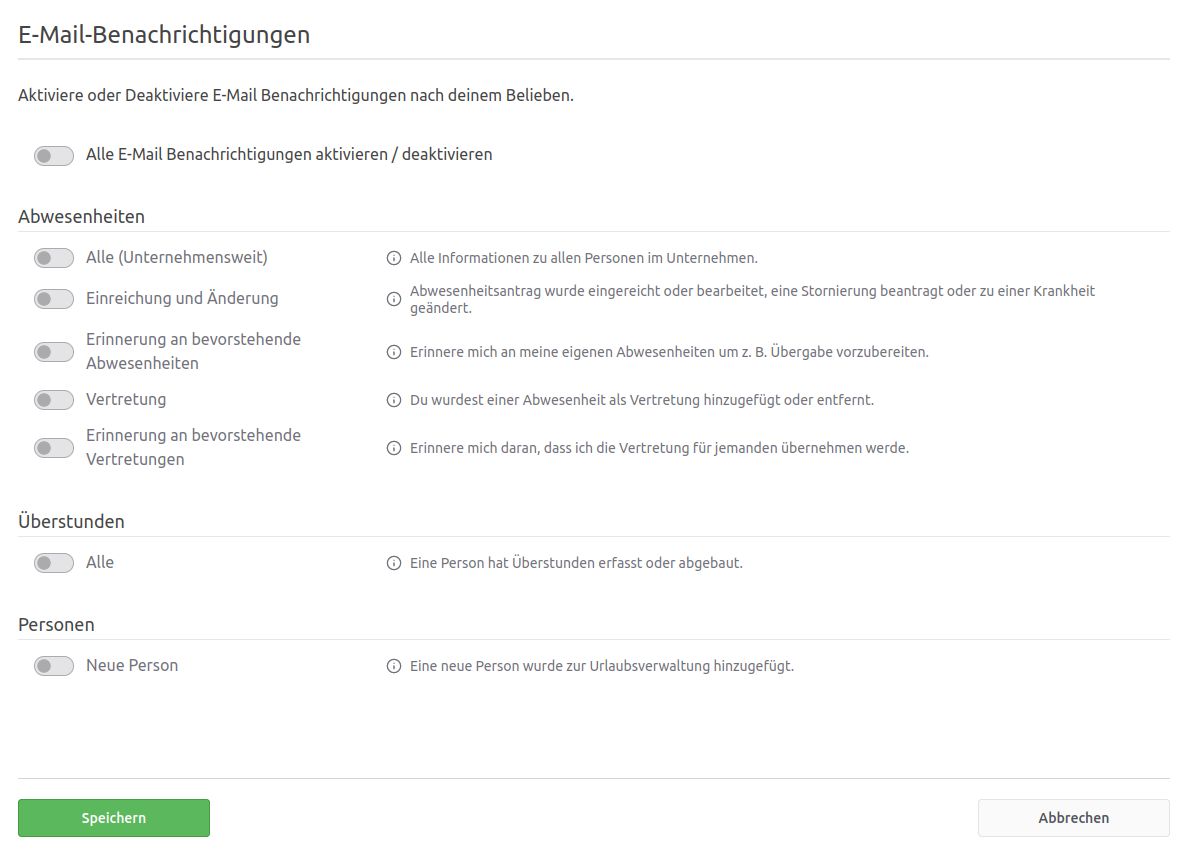 E-Mail-Benachrichtigungen

Aktiviere oder Deaktiviere E-Mail Benachrichtigungen nach deinem Belieben.

Alle E-Mail Benachrichtigungen aktivieren / deaktivieren

Abwesenheiten

Alle (Unternehmensweit)
Alle Informationen zu allen Personen im Unternehmen.

Einreichung und Änderung
Abwesenheitsantrag wurde eingereicht oder bearbeitet, eine Stornierung beantragt oder zu einer Krankheit geändert.

Erinnerung an bevorstehende Abwesenheiten
Erinnere mich an meine eigenen Abwesenheiten um z. B. Übergabe vorzubereiten.

Vertretung
Du wurdest einer Abwesenheit als Vertretung hinzugefügt oder entfernt.

Erinnerung an bevorstehende Vertretungen
Erinnere mich daran, dass ich die Vertretung für jemanden übernehmen werde.

Überstunden

Alle
Eine Person hat Überstunden erfasst oder abgebaut.

Personen

Neue Person
Eine neue Person wurde zur Urlaubsverwaltung hinzugefügt.

Speichern

Abbrechen